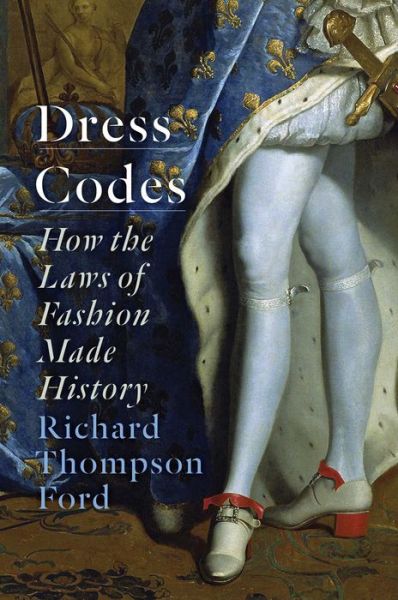 Dress Codes

How the Laws of Fashion Made History

Richard Thompson Ford